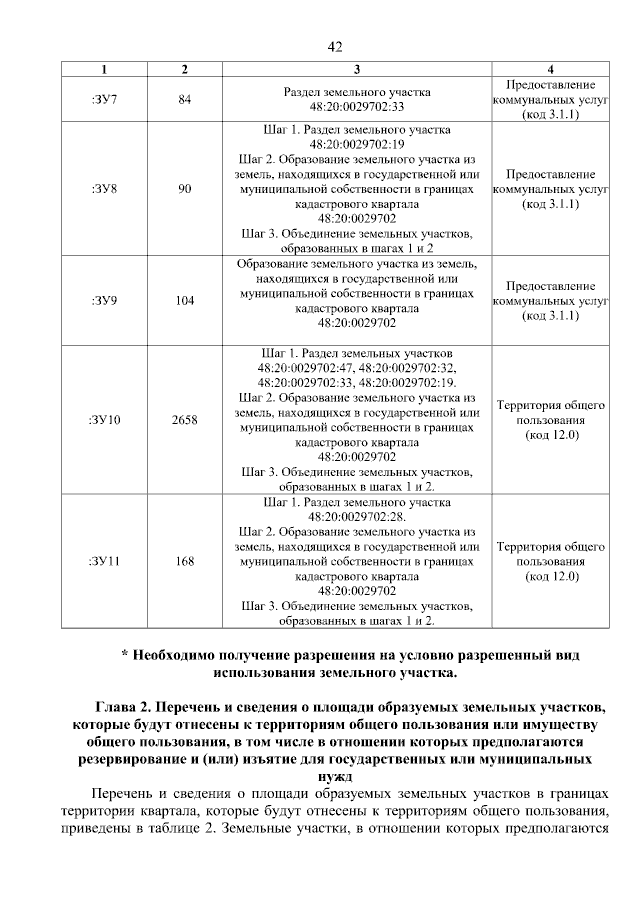 42

| 1 | 2 | 3 | 4 |
|---|---|---|---|
| :ЗУ7 | 84 | Раздел земельного участка 48:20:0029702:33 | Предоставление коммунальных услуг (код 3.1.1) |
| :ЗУ8 | 90 | Шаг 1. Раздел земельного участка 48:20:0029702:19 Шаг 2. Образование земельного участка из земель, находящихся в государственной или муниципальной собственности в границах кадастрового квартала 48:20:0029702 Шаг 3. Объединение земельных участков, образованных в шагах 1 и 2 | Предоставление коммунальных услуг (код 3.1.1) |
| :ЗУ9 | 104 | Образование земельного участка из земель, находящихся в государственной или муниципальной собственности в границах кадастрового квартала 48:20:0029702 | Предоставление коммунальных услуг (код 3.1.1) |
| :ЗУ10 | 2658 | Шаг 1. Раздел земельных участков 48:20:0029702:47, 48:20:0029702:32, 48:20:0029702:33, 48:20:0029702:19. Шаг 2. Образование земельного участка из земель, находящихся в государственной или муниципальной собственности в границах кадастрового квартала 48:20:0029702 Шаг 3. Объединение земельных участков, образованных в шагах 1 и 2. | Территория общего пользования (код 12.0) |
| :ЗУ11 | 168 | Шаг 1. Раздел земельного участка 48:20:0029702:28. Шаг 2. Образование земельного участка из земель, находящихся в государственной или муниципальной собственности в границах кадастрового квартала 48:20:0029702 Шаг 3. Объединение земельных участков, образованных в шагах 1 и 2. | Территория общего пользования (код 12.0) |

* Необходимо получение разрешения на условно разрешенный вид использования земельного участка.

Глава 2. Перечень и сведения о площади образуемых земельных участков, которые будут отнесены к территориям общего пользования или имуществу общего пользования, в том числе в отношении которых предполагаются резервирование и (или) изъятие для государственных или муниципальных нужд

Перечень и сведения о площади образуемых земельных участков в границах территории квартала, которые будут отнесены к территориям общего пользования, приведены в таблице 2. Земельные участки, в отношении которых предполагаются